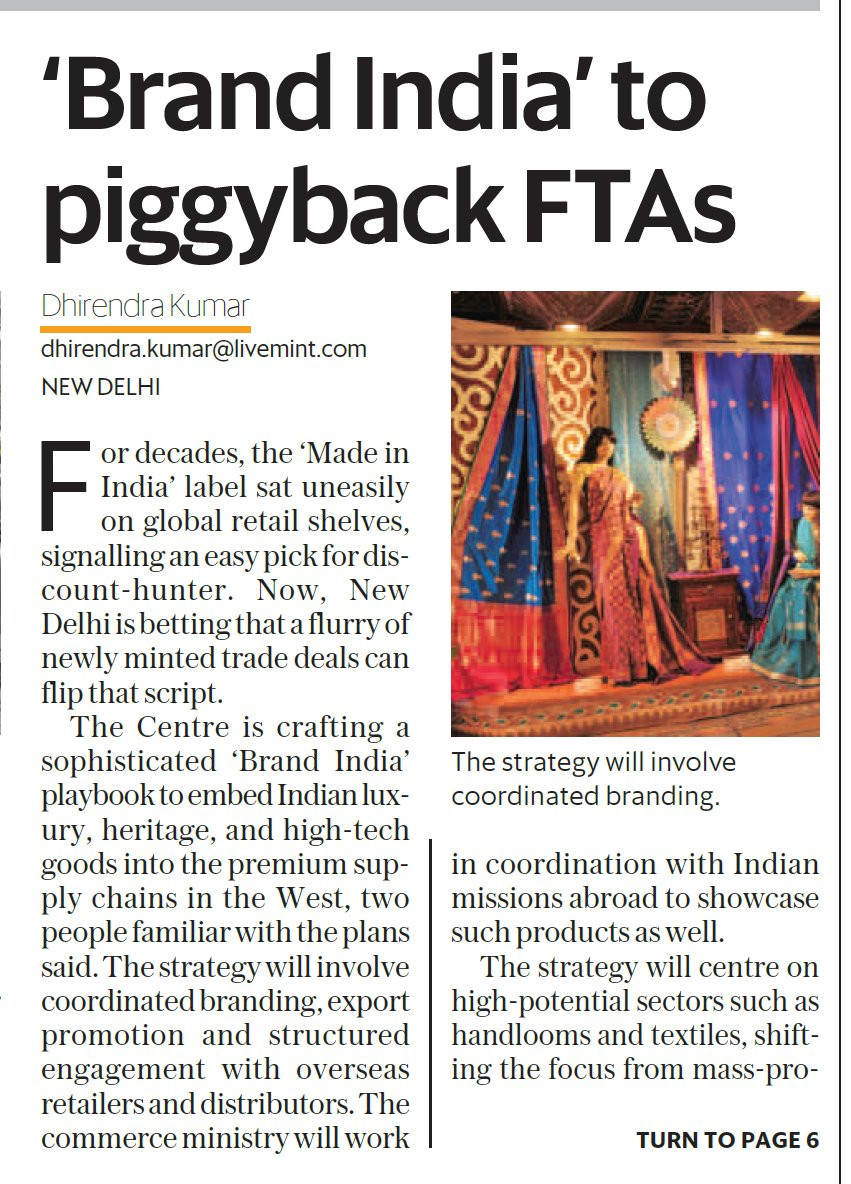 'Brand India' to piggyback FTAs

Dhirendra Kumar
dhirendra.kumar@livemint.com
NEW DELHI

For decades, the 'Made in India' label sat uneasily on global retail shelves, signalling an easy pick for discount-hunter. Now, New Delhi is betting that a flurry of newly minted trade deals can flip that script.

The Centre is crafting a sophisticated 'Brand India' playbook to embed Indian luxury, heritage, and high-tech goods into the premium supply chains in the West, two people familiar with the plans said. The strategy will involve coordinated branding, export promotion and structured engagement with overseas retailers and distributors. The commerce ministry will work in coordination with Indian missions abroad to showcase such products as well.

The strategy will centre on high-potential sectors such as handlooms and textiles, shifting the focus from mass-pro-

The strategy will involve coordinated branding.

TURN TO PAGE 6